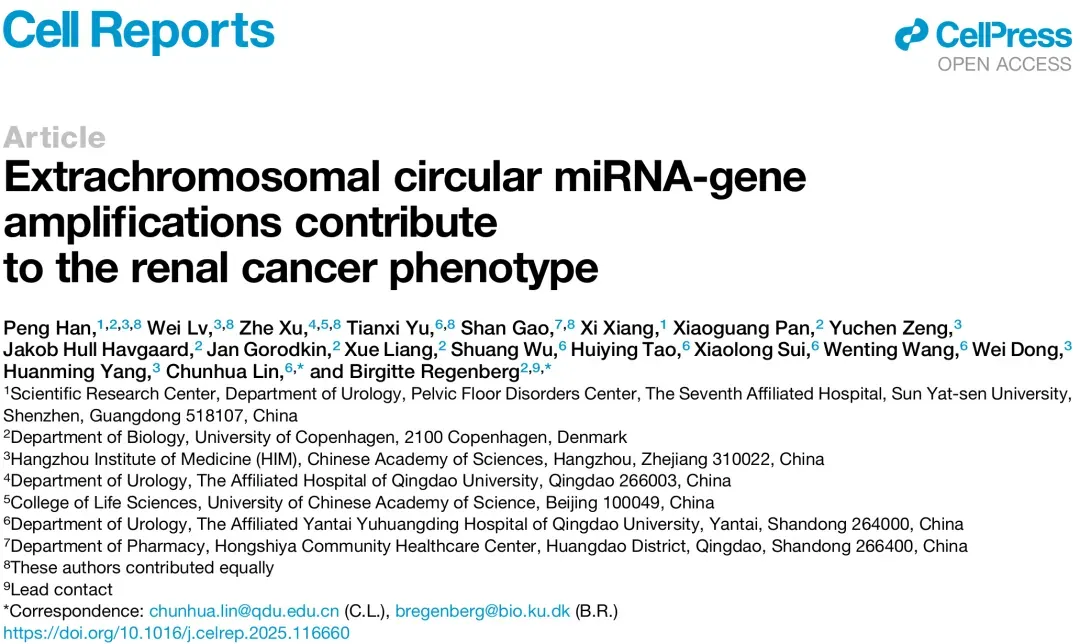 Cell Reports

CellPress
OPEN ACCESS

Article
Extrachromosomal circular miRNA-gene amplifications contribute to the renal cancer phenotype

Peng Han,$^{1,2,3,8}$ Wei Lv,$^{3,8}$ Zhe Xu,$^{4,5,8}$ Tianxi Yu,$^{6,8}$ Shan Gao,$^{7,8}$ Xi Xiang,$^{1}$ Xiaoguang Pan,$^{2}$ Yuchen Zeng,$^{3}$ Jakob Hull Havgaard,$^{2}$ Jan Gorodkin,$^{2}$ Xue Liang,$^{2}$ Shuang Wu,$^{6}$ Huiying Tao,$^{6}$ Xiaolong Sui,$^{6}$ Wenting Wang,$^{6}$ Wei Dong,$^{3}$ Huanming Yang,$^{3}$ Chunhua Lin,$^{6,*}$ and Birgitte Regenberg$^{2,9,*}$

$^{1}$Scientific Research Center, Department of Urology, Pelvic Floor Disorders Center, The Seventh Affiliated Hospital, Sun Yat-sen University, Shenzhen, Guangdong 518107, China
$^{2}$Department of Biology, University of Copenhagen, 2100 Copenhagen, Denmark
$^{3}$Hangzhou Institute of Medicine (HIM), Chinese Academy of Sciences, Hangzhou, Zhejiang 310022, China
$^{4}$Department of Urology, The Affiliated Hospital of Qingdao University, Qingdao 266003, China
$^{5}$College of Life Sciences, University of Chinese Academy of Science, Beijing 100049, China
$^{6}$Department of Urology, The Affiliated Yantai Yuhuangding Hospital of Qingdao University, Yantai, Shandong 264000, China
$^{7}$Department of Pharmacy, Hongshiya Community Healthcare Center, Huangdao District, Qingdao, Shandong 266400, China
$^{8}$These authors contributed equally
$^{9}$Lead contact
*Correspondence: chunhua.lin@qdu.edu.cn (C.L.), bregenberg@bio.ku.dk (B.R.)
https://doi.org/10.1016/j.celrep.2025.116660